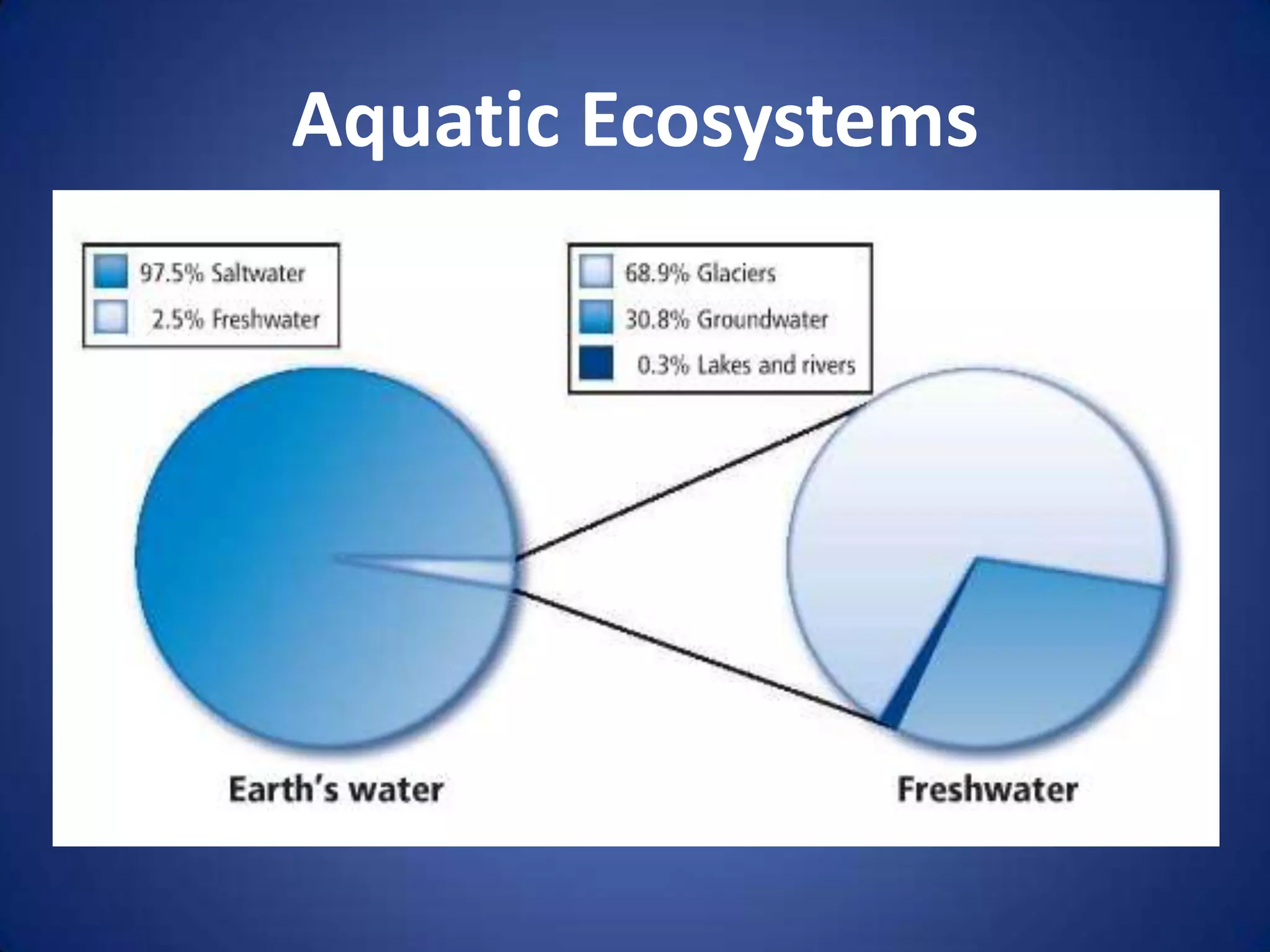 Aquatic Ecosystems

97.5% Saltwater
2.5% Freshwater

68.9% Glaciers
30.8% Groundwater
0.3% Lakes and rivers

Earth's water

Freshwater